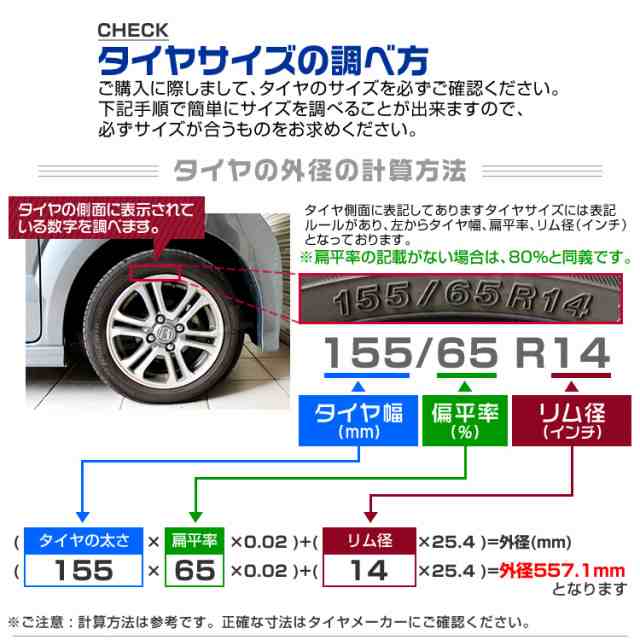 CHECK
タイヤサイズの調べ方
ご購入に際しまして、タイヤのサイズを必ずご確認ください。下記手順で簡単にサイズを調べることが出来ますので、必ずサイズが合うものをお求めください。

タイヤの外径の計算方法

タイヤの側面に表示されている数字を調べます。

タイヤ側面に表記してありますタイヤサイズには表記ルールがあり、左からタイヤ幅、扁平率、リム径(インチ)となっております。
※扁平率の記載がない場合は、80%と同義です。

155/65R14

155/65 R14

タイヤ幅 (mm)
偏平率 (%)
リム径 (インチ)

( タイヤの太さ × 扁平率 ×0.02 )+( リム径 ×25.4 )=外径(mm)
( 155 × 65 ×0.02 )+( 14 ×25.4 )=外径557.1mm となります

※ご注意：計算方法は参考です。正確な寸法はタイヤメーカーにご確認ください。